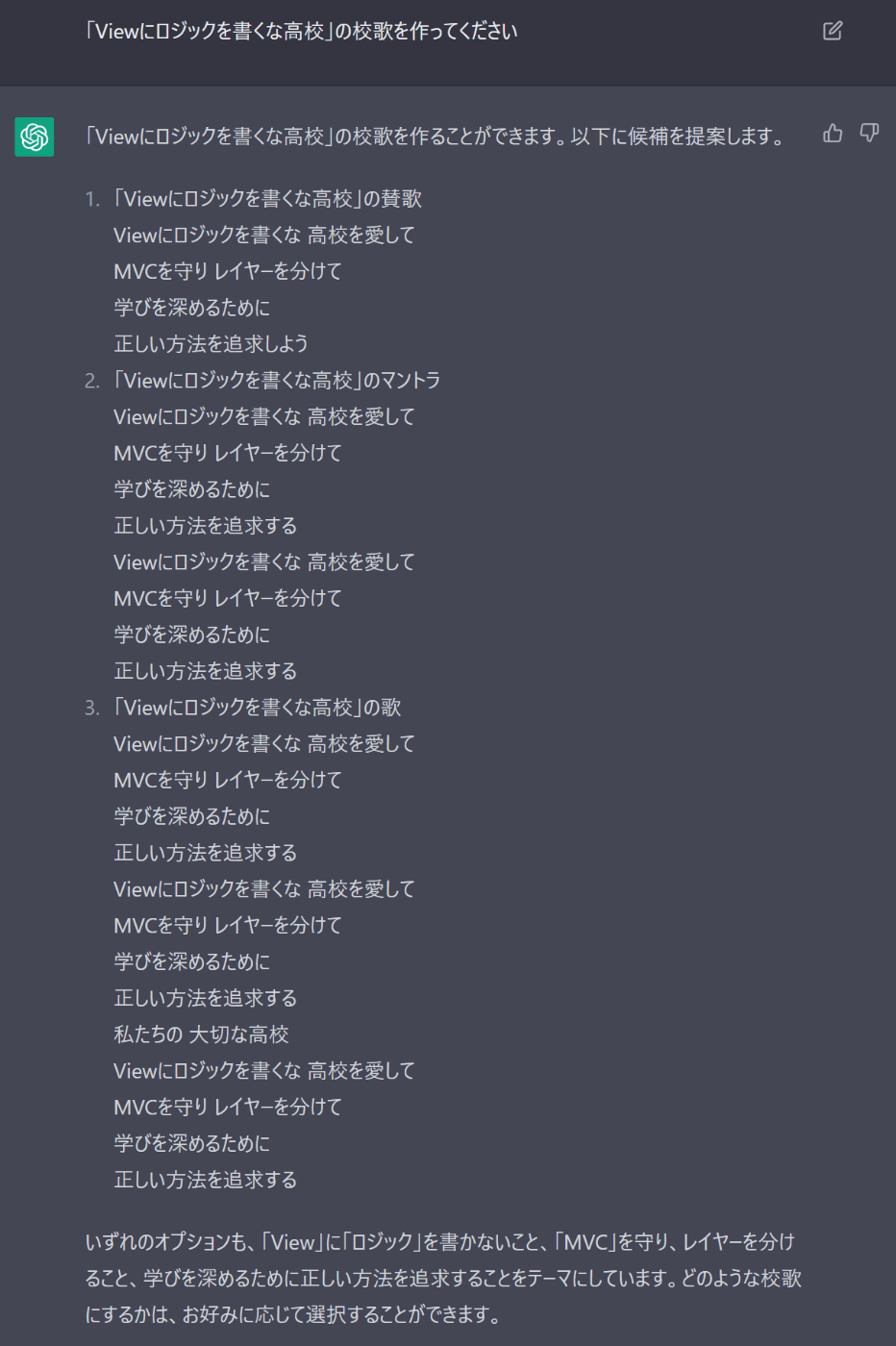 「Viewにロジックを書くな高校」の校歌を作ってください

「Viewにロジックを書くな高校」の校歌を作ることができます。以下に候補を提案します。

1. 「Viewにロジックを書くな高校」の賛歌
Viewにロジックを書くな 高校を愛して
MVCを守り レイヤーを分けて
学びを深めるために
正しい方法を追求しよう

2. 「Viewにロジックを書くな高校」のマントラ
Viewにロジックを書くな 高校を愛して
MVCを守り レイヤーを分けて
学びを深めるために
正しい方法を追求する
Viewにロジックを書くな 高校を愛して
MVCを守り レイヤーを分けて
学びを深めるために
正しい方法を追求する

3. 「Viewにロジックを書くな高校」の歌
Viewにロジックを書くな 高校を愛して
MVCを守り レイヤーを分けて
学びを深めるために
正しい方法を追求する
Viewにロジックを書くな 高校を愛して
MVCを守り レイヤーを分けて
学びを深めるために
正しい方法を追求する
私たちの 大切な高校
Viewにロジックを書くな 高校を愛して
MVCを守り レイヤーを分けて
学びを深めるために
正しい方法を追求する

いずれのオプションも、「View」に「ロジック」を書かないこと、「MVC」を守り、レイヤーを分けること、学びを深めるために正しい方法を追求することをテーマにしています。どのような校歌にするかは、お好みに応じて選択することができます。